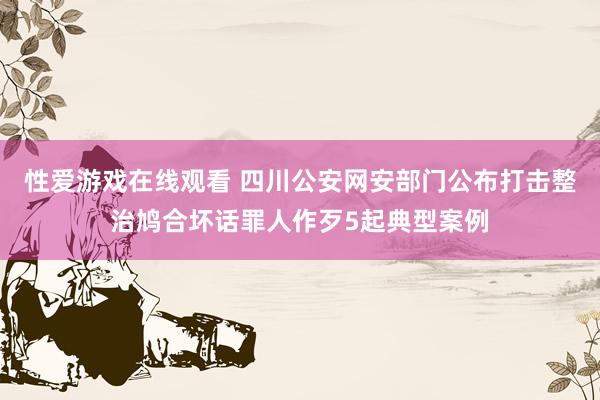 性爱游戏在线观看 四川公安网安部门公布打击整治鸠合坏话罪人作歹5起典型案例